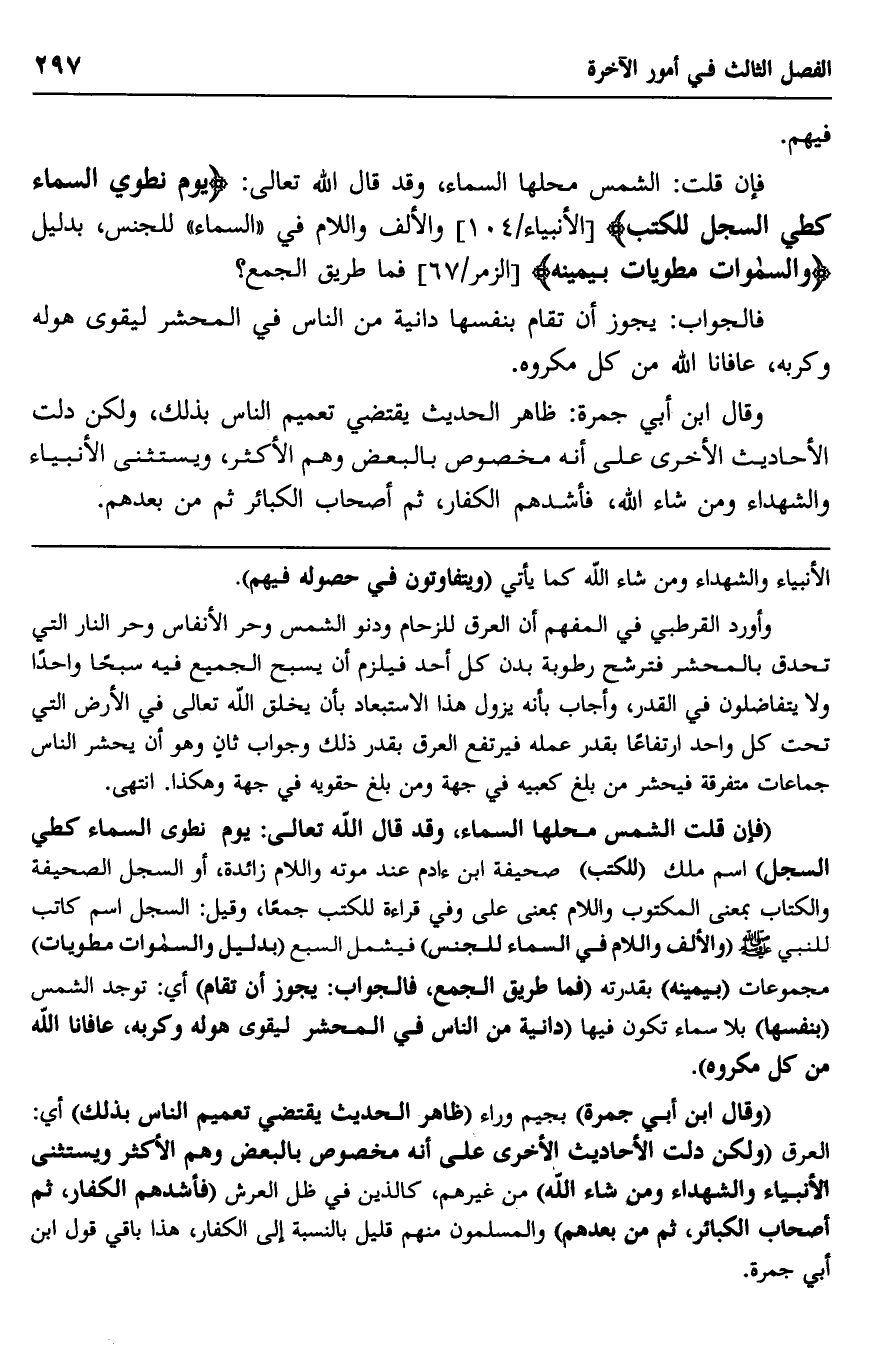 الفصل الثالث في أمور الآخرة ٢٩٧

فيهم.

فإن قلت: الشمس محلها السماء، وقد قال الله تعالى: ﴿يوم نطوي السماء كطي السجل للكتب﴾ [الأنبياء/١٠٤] والألف واللام في «السماء» للجنس، بدليل ﴿والسمٰوات مطويات بيمينه﴾ [الزمر/٦٧] فما طريق الجمع؟

فالجواب: يجوز أن تقام بنفسها دانية من الناس في المحشر ليقوى هوله وكربه، عافانا الله من كل مكروه.

وقال ابن أبي جمرة: ظاهر الحديث يقتضي تعميم الناس بذلك، ولكن دلت الأحاديث الأخرى على أنه مخصوص بالبعض وهم الأكثر، ويستثنى الأنبياء والشهداء ومن شاء الله، فأشدهم الكفار، ثم أصحاب الكبائر ثم من بعدهم.

الأنبياء والشهداء ومن شاء الله كما يأتي (ويتفاوتون في حصوله فيهم).

وأورد القرطبي في المفهم أن العرق للزحام ودنو الشمس وحر الأنفاس وحر النار التي تحدق بالمحشر فترشح رطوبة بدن كل أحد فيلزم أن يسبح الجميع فيه سبحًا واحدًا ولا يتفاضلون في القدر، وأجاب بأنه يزول هذا الاستبعاد بأن يخلق الله تعالى في الأرض التي تحت كل واحد ارتفاعًا بقدر عمله فيرتفع العرق بقدر ذلك وجواب ثانٍ وهو أن يحشر الناس جماعات متفرقة فيحشر من بلغ كعبيه في جهة ومن بلغ حقويه في جهة وهكذا. انتهى.

(فإن قلت الشمس محلها السماء، وقد قال الله تعالى: يوم نطوى السماء كطي السجل) اسم ملك (للكتب) صحيفة ابن ءادم عند موته واللام زائدة، أو السجل الصحيفة والكتاب بمعنى المكتوب واللام بمعنى على وفي قراءة للكتب جمعًا، وقيل: السجل اسم كاتب للنبي ﷺ (والألف واللام في السماء للجنس) فيشمل السبع (بدليل والسمٰوات مطويات) مجموعات (بيمينه) بقدرته (فما طريق الجمع، فالجواب: يجوز أن تقام) أي: توجد الشمس (بنفسها) بلا سماء تكون فيها (دانية من الناس في المحشر ليقوى هوله وكربه، عافانا الله من كل مكروه).

(وقال ابن أبي جمرة) بجيم وراء (ظاهر الحديث يقتضي تعميم الناس بذلك) أي: العرق (ولكن دلت الأحاديث الأخرى على أنه مخصوص بالبعض وهم الأكثر ويستثنى الأنبياء والشهداء ومن شاء الله) من غيرهم، كالذين في ظل العرش (فأشدهم الكفار، ثم أصحاب الكبائر، ثم من بعدهم) والمسلمون منهم قليل بالنسبة إلى الكفار، هذا باقي قول ابن أبي جمرة.